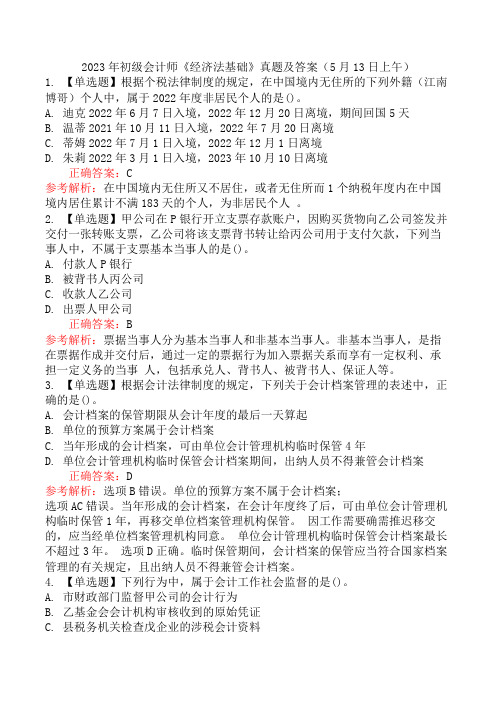 2023 年初级会计师《经济法基础》真题及答案（5 月 13 日上午）

1. 【单选题】根据个税法律制度的规定，在中国境内无住所的下列外籍（江南博哥）个人中，属于 2022 年度非居民个人的是()。
A. 迪克 2022 年 6 月 7 日入境，2022 年 12 月 20 日离境，期间回国 5 天
B. 温蒂 2021 年 10 月 11 日入境，2022 年 7 月 20 日离境
C. 蒂姆 2022 年 7 月 1 日入境，2022 年 12 月 1 日离境
D. 朱莉 2022 年 3 月 1 日入境，2023 年 10 月 10 日离境
正确答案：C
参考解析：在中国境内无住所又不居住，或者无住所而 1 个纳税年度内在中国境内居住累计不满 183 天的个人，为非居民个人 。

2. 【单选题】甲公司在 P 银行开立支票存款账户，因购买货物向乙公司签发并交付一张转账支票，乙公司将该支票背书转让给丙公司用于支付欠款，下列当事人中，不属于支票基本当事人的是()。
A. 付款人 P 银行
B. 被背书人丙公司
C. 收款人乙公司
D. 出票人甲公司
正确答案：B
参考解析：票据当事人分为基本当事人和非基本当事人。非基本当事人，是指在票据作成并交付后，通过一定的票据行为加入票据关系而享有一定权利、承担一定义务的当事 人，包括承兑人、背书人、被背书人、保证人等。

3. 【单选题】根据会计法律制度的规定，下列关于会计档案管理的表述中，正确的是()。
A. 会计档案的保管期限从会计年度的最后一天算起
B. 单位的预算方案属于会计档案
C. 当年形成的会计档案，可由单位会计管理机构临时保管 4 年
D. 单位会计管理机构临时保管会计档案期间，出纳人员不得兼管会计档案
正确答案：D
参考解析：选项 B 错误。单位的预算方案不属于会计档案：
选项 AC 错误。当年形成的会计档案，在会计年度终了后，可由单位会计管理机构临时保管 1 年，再移交单位档案管理机构保管。 因工作需要确需推迟移交的，应当经单位档案管理机构同意。 单位会计管理机构临时保管会计档案最长不超过 3 年。 选项 D 正确。临时保管期间，会计档案的保管应当符合国家档案管理的有关规定，且出纳人员不得兼管会计档案。

4. 【单选题】下列行为中，属于会计工作社会监督的是()。
A. 市财政部门监督甲公司的会计行为
B. 乙基金会会计机构审核收到的原始凭证
C. 县税务机关检查戊企业的涉税会计资料